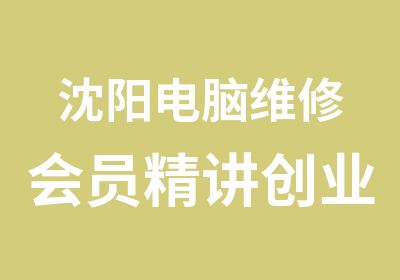 沈阳电脑维修
会员精讲创业